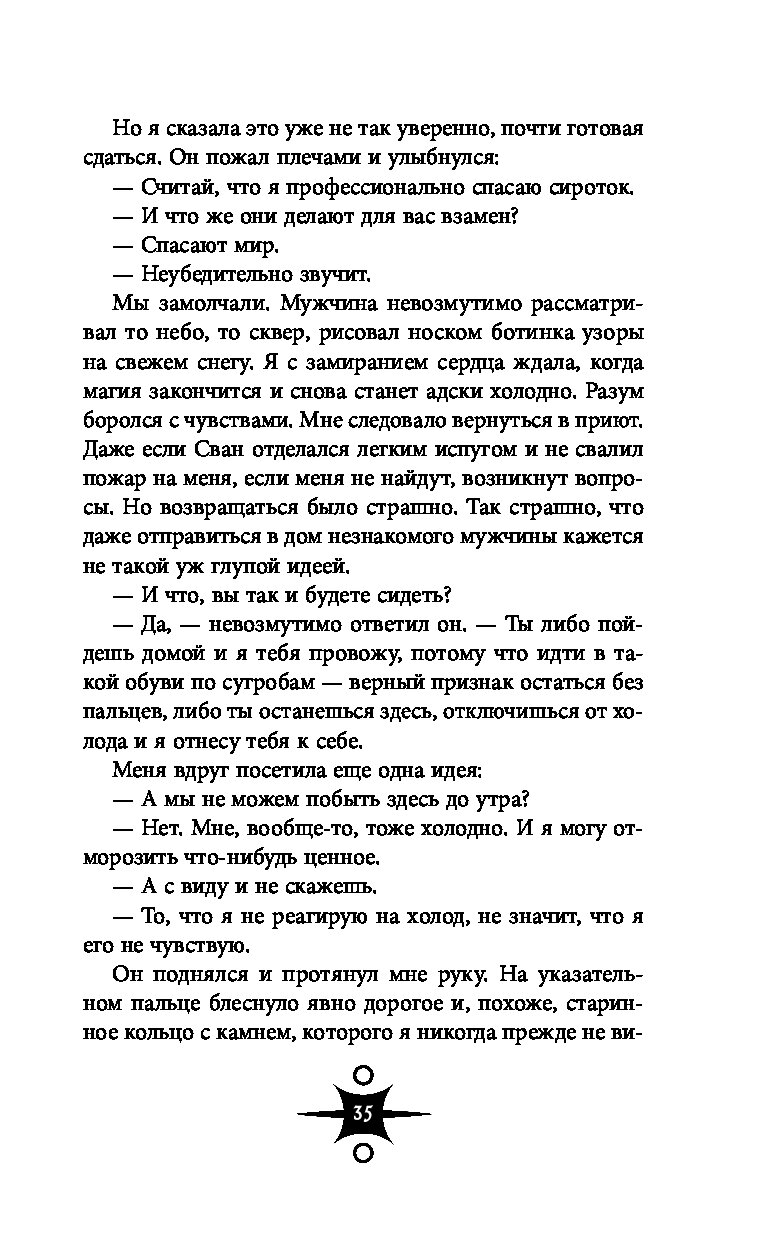 Но я сказала это уже не так уверенно, почти готовая сдаться. Он пожал плечами и улыбнулся:

— Считай, что я профессионально спасаю сироток.

— И что же они делают для вас взамен?

— Спасают мир.

— Неубедительно звучит.

Мы замолчали. Мужчина невозмутимо рассматривал то небо, то сквер, рисовал носком ботинка узоры на свежем снегу. Я с замиранием сердца ждала, когда магия закончится и снова станет адски холодно. Разум боролся с чувствами. Мне следовало вернуться в приют. Даже если Сван отделался легким испугом и не свалил пожар на меня, если меня не найдут, возникнут вопросы. Но возвращаться было страшно. Так страшно, что даже отправиться в дом незнакомого мужчины кажется не такой уж глупой идеей.

— И что, вы так и будете сидеть?

— Да, — невозмутимо ответил он. — Ты либо пойдешь домой и я тебя провожу, потому что идти в такой обуви по сугробам — верный признак остаться без пальцев, либо ты останешься здесь, отключишься от холода и я отнесу тебя к себе.

Меня вдруг посетила еще одна идея:

— А мы не можем побыть здесь до утра?

— Нет. Мне, вообще-то, тоже холодно. И я могу отморозить что-нибудь ценное.

— А с виду и не скажешь.

— То, что я не реагирую на холод, не значит, что я его не чувствую.

Он поднялся и протянул мне руку. На указательном пальце блеснуло явно дорогое и, похоже, старинное кольцо с камнем, которого я никогда прежде не ви-

35